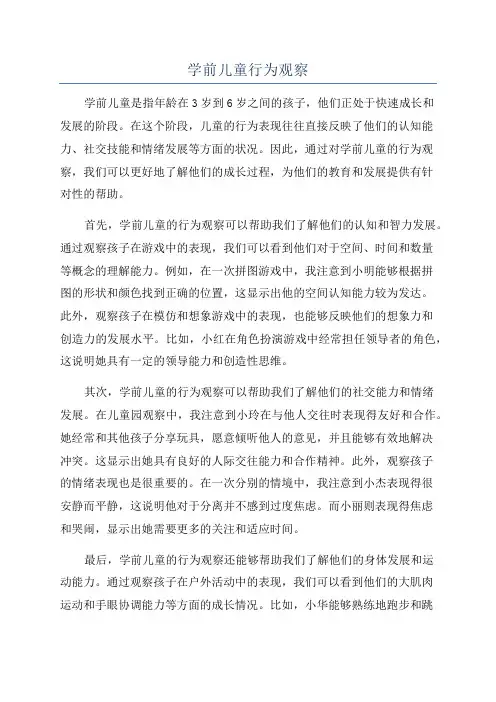 学前儿童行为观察

学前儿童是指年龄在3岁到6岁之间的孩子，他们正处于快速成长和发展的阶段。在这个阶段，儿童的行为表现往往直接反映了他们的认知能力、社交技能和情绪发展等方面的状况。因此，通过对学前儿童的行为观察，我们可以更好地了解他们的成长过程，为他们的教育和发展提供有针对性的帮助。

首先，学前儿童的行为观察可以帮助我们了解他们的认知和智力发展。通过观察孩子在游戏中的表现，我们可以看到他们对于空间、时间和数量等概念的理解能力。例如，在一次拼图游戏中，我注意到小明能够根据拼图的形状和颜色找到正确的位置，这显示出他的空间认知能力较为发达。此外，观察孩子在模仿和想象游戏中的表现，也能够反映他们的想象力和创造力的发展水平。比如，小红在角色扮演游戏中经常担任领导者的角色，这说明她具有一定的领导能力和创造性思维。

其次，学前儿童的行为观察可以帮助我们了解他们的社交能力和情绪发展。在儿童园观察中，我注意到小玲在与他人交往时表现得友好和合作。她经常和其他孩子分享玩具，愿意倾听他人的意见，并且能够有效地解决冲突。这显示出她具有良好的人际交往能力和合作精神。此外，观察孩子的情绪表现也是很重要的。在一次分别的情境中，我注意到小杰表现得很安静而平静，这说明他对于分离并不感到过度焦虑。而小丽则表现得焦虑和哭闹，显示出她需要更多的关注和适应时间。

最后，学前儿童的行为观察还能够帮助我们了解他们的身体发展和运动能力。通过观察孩子在户外活动中的表现，我们可以看到他们的大肌肉运动和手眼协调能力等方面的成长情况。比如，小华能够熟练地跑步和跳